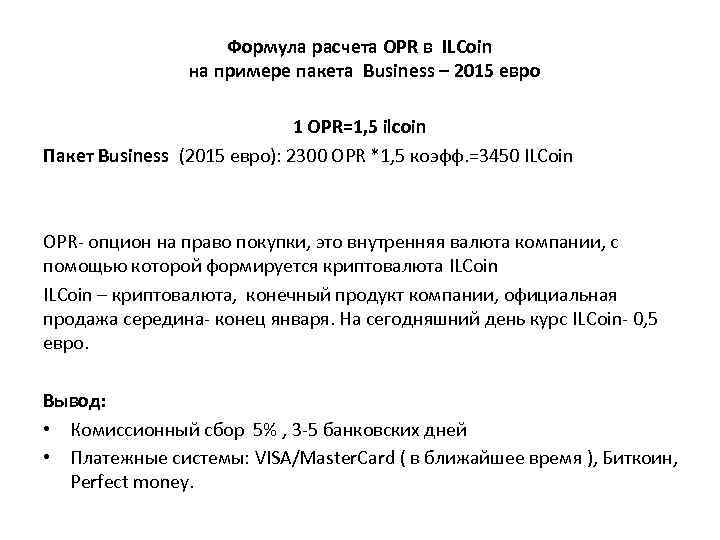 Формула расчета OPR в ILCoin
на примере пакета Business – 2015 евро

1 OPR=1,5 ilcoin

Пакет Business (2015 евро): 2300 OPR *1,5 коэфф.=3450 ILCoin

OPR- опцион на право покупки, это внутренняя валюта компании, с помощью которой формируется криптовалюта ILCoin

ILCoin – криптовалюта, конечный продукт компании, официальная продажа середина- конец января. На сегодняшний день курс ILCoin- 0,5 евро.

Вывод:

• Комиссионный сбор 5% , 3-5 банковских дней
• Платежные системы: VISA/MasterCard ( в ближайшее время ), Биткоин, Perfect money.